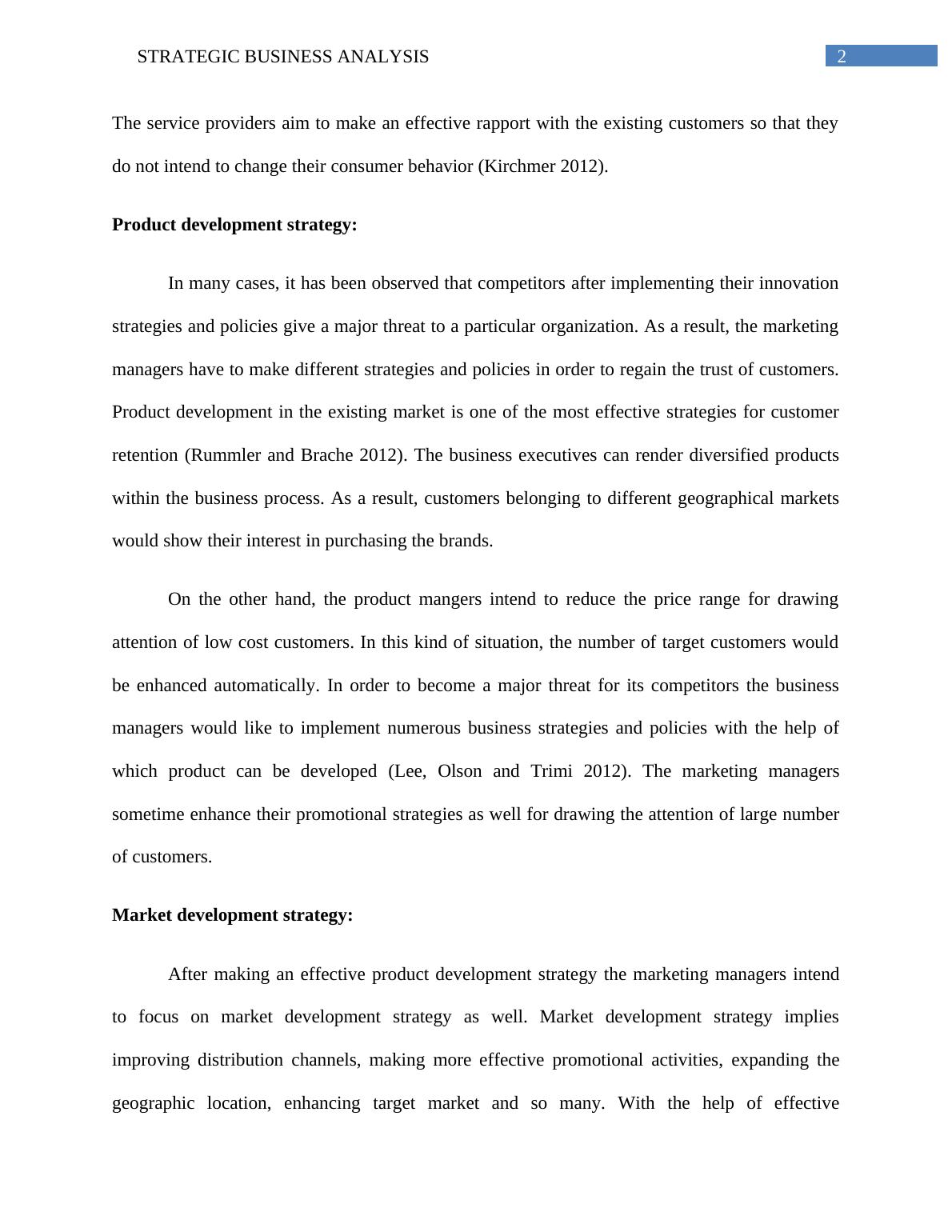 STRATEGIC BUSINESS ANALYSIS 2

The service providers aim to make an effective rapport with the existing customers so that they do not intend to change their consumer behavior (Kirchmer 2012).

**Product development strategy:**

In many cases, it has been observed that competitors after implementing their innovation strategies and policies give a major threat to a particular organization. As a result, the marketing managers have to make different strategies and policies in order to regain the trust of customers. Product development in the existing market is one of the most effective strategies for customer retention (Rummler and Brache 2012). The business executives can render diversified products within the business process. As a result, customers belonging to different geographical markets would show their interest in purchasing the brands.

On the other hand, the product mangers intend to reduce the price range for drawing attention of low cost customers. In this kind of situation, the number of target customers would be enhanced automatically. In order to become a major threat for its competitors the business managers would like to implement numerous business strategies and policies with the help of which product can be developed (Lee, Olson and Trimi 2012). The marketing managers sometime enhance their promotional strategies as well for drawing the attention of large number of customers.

**Market development strategy:**

After making an effective product development strategy the marketing managers intend to focus on market development strategy as well. Market development strategy implies improving distribution channels, making more effective promotional activities, expanding the geographic location, enhancing target market and so many. With the help of effective